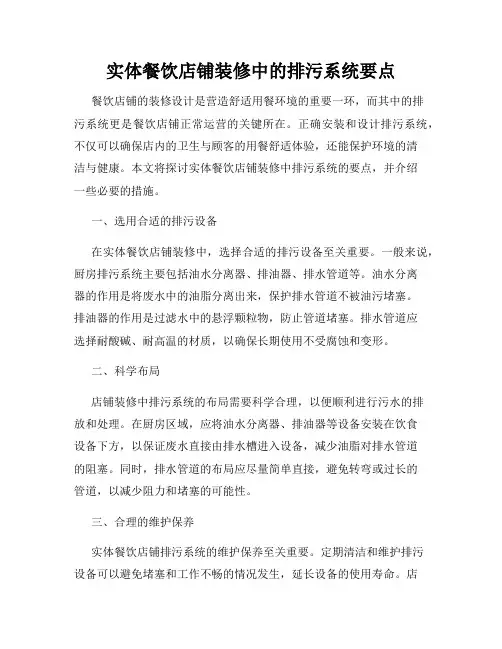 实体餐饮店铺装修中的排污系统要点

餐饮店铺的装修设计是营造舒适用餐环境的重要一环，而其中的排污系统更是餐饮店铺正常运营的关键所在。正确安装和设计排污系统，不仅可以确保店内的卫生与顾客的用餐舒适体验，还能保护环境的清洁与健康。本文将探讨实体餐饮店铺装修中排污系统的要点，并介绍一些必要的措施。

一、选用合适的排污设备

在实体餐饮店铺装修中，选择合适的排污设备至关重要。一般来说，厨房排污系统主要包括油水分离器、排油器、排水管道等。油水分离器的作用是将废水中的油脂分离出来，保护排水管道不被油污堵塞。排油器的作用是过滤水中的悬浮颗粒物，防止管道堵塞。排水管道应选择耐酸碱、耐高温的材质，以确保长期使用不受腐蚀和变形。

二、科学布局

店铺装修中排污系统的布局需要科学合理，以便顺利进行污水的排放和处理。在厨房区域，应将油水分离器、排油器等设备安装在饮食设备下方，以保证废水直接由排水槽进入设备，减少油脂对排水管道的阻塞。同时，排水管道的布局应尽量简单直接，避免转弯或过长的管道，以减少阻力和堵塞的可能性。

三、合理的维护保养

实体餐饮店铺排污系统的维护保养至关重要。定期清洁和维护排污设备可以避免堵塞和工作不畅的情况发生，延长设备的使用寿命。店